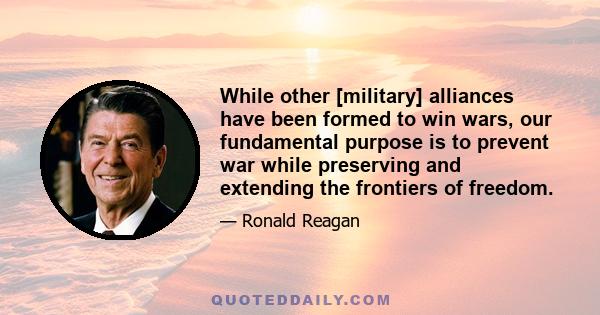 While other [military] alliances have been formed to win wars, our fundamental purpose is to prevent war while preserving and extending the frontiers of freedom.

— Ronald Reagan

QUOTEDDAILY.COM